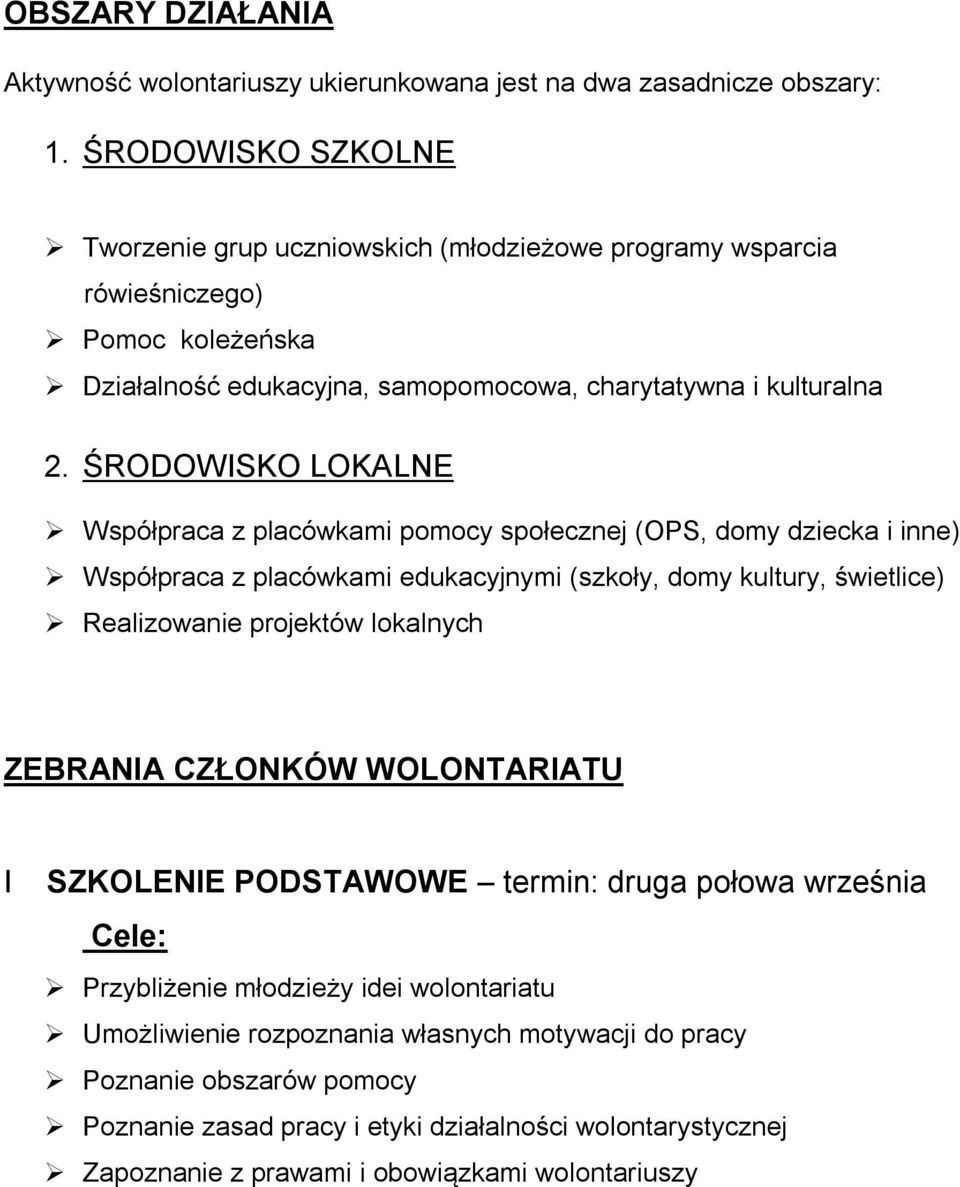 OBSZARY DZIAŁANIA

Aktywność wolontariuszy ukierunkowana jest na dwa zasadnicze obszary:

1. ŚRODOWISKO SZKOLNE

➢ Tworzenie grup uczniowskich (młodzieżowe programy wsparcia rówieśniczego)
➢ Pomoc koleżeńska
➢ Działalność edukacyjna, samopomocowa, charytatywna i kulturalna

2. ŚRODOWISKO LOKALNE

➢ Współpraca z placówkami pomocy społecznej (OPS, domy dziecka i inne)
➢ Współpraca z placówkami edukacyjnymi (szkoły, domy kultury, świetlice)
➢ Realizowanie projektów lokalnych

ZEBRANIA CZŁONKÓW WOLONTARIATU

I SZKOLENIE PODSTAWOWE – termin: druga połowa września

Cele:

➢ Przybliżenie młodzieży idei wolontariatu
➢ Umożliwienie rozpoznania własnych motywacji do pracy
➢ Poznanie obszarów pomocy
➢ Poznanie zasad pracy i etyki działalności wolontarystycznej
➢ Zapoznanie z prawami i obowiązkami wolontariuszy